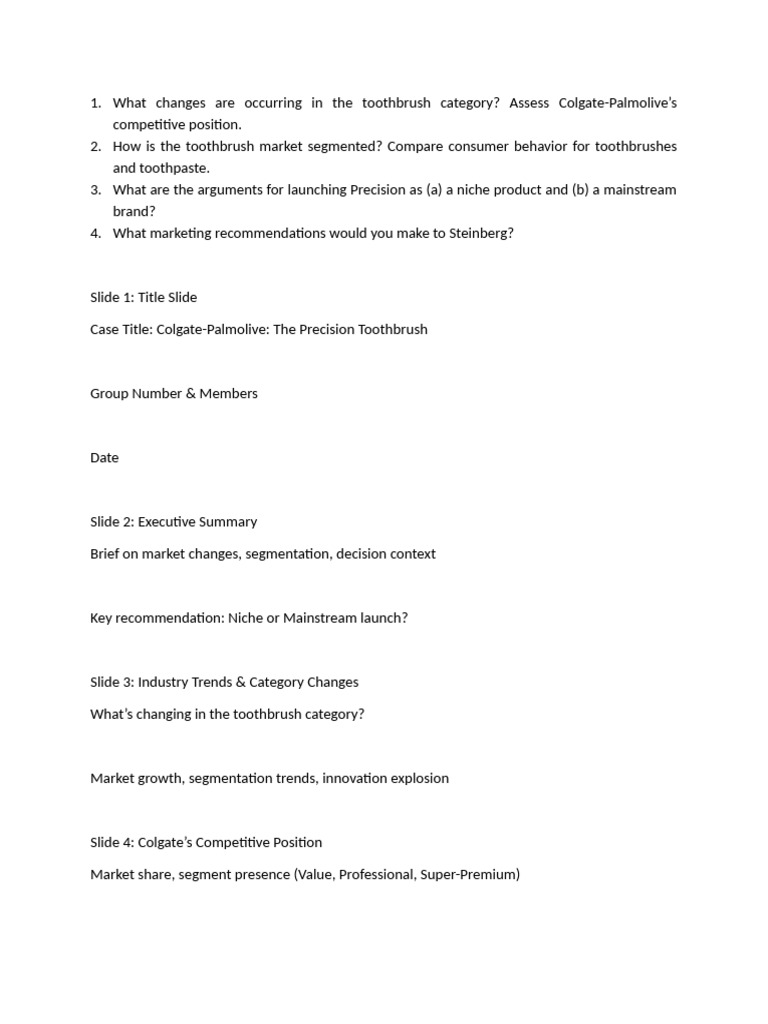 1. What changes are occurring in the toothbrush category? Assess Colgate-Palmolive's competitive position.
2. How is the toothbrush market segmented? Compare consumer behavior for toothbrushes and toothpaste.
3. What are the arguments for launching Precision as (a) a niche product and (b) a mainstream brand?
4. What marketing recommendations would you make to Steinberg?

Slide 1: Title Slide

Case Title: Colgate-Palmolive: The Precision Toothbrush

Group Number & Members

Date

Slide 2: Executive Summary

Brief on market changes, segmentation, decision context

Key recommendation: Niche or Mainstream launch?

Slide 3: Industry Trends & Category Changes

What's changing in the toothbrush category?

Market growth, segmentation trends, innovation explosion

Slide 4: Colgate's Competitive Position

Market share, segment presence (Value, Professional, Super-Premium)